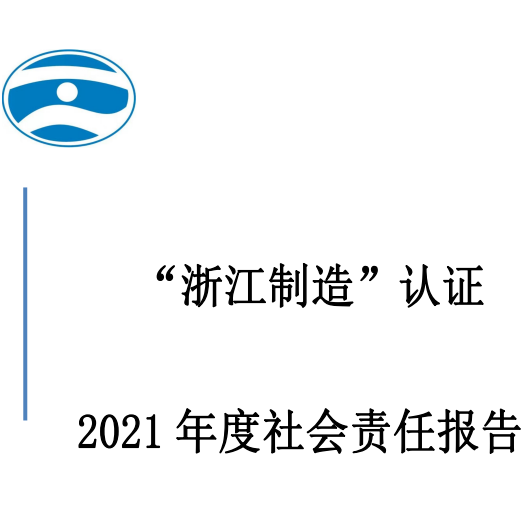 “浙江制造”认证

2021 年度社会责任报告